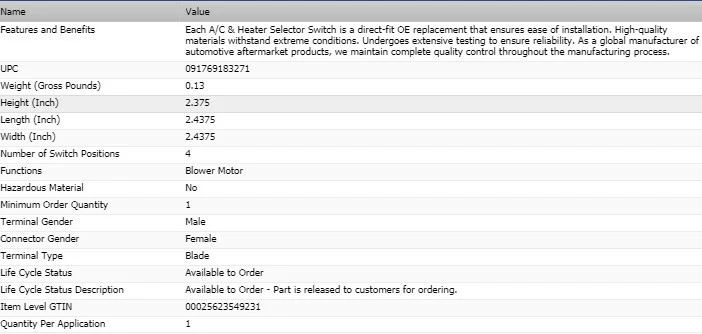 | Name | Value |
|---|---|
| Features and Benefits | Each A/C & Heater Selector Switch is a direct-fit OE replacement that ensures ease of installation. High-quality materials withstand extreme conditions. Undergoes extensive testing to ensure reliability. As a global manufacturer of automotive aftermarket products, we maintain complete quality control throughout the manufacturing process. |
| UPC | 091769183271 |
| Weight (Gross Pounds) | 0.13 |
| Height (Inch) | 2.375 |
| Length (Inch) | 2.4375 |
| Width (Inch) | 2.4375 |
| Number of Switch Positions | 4 |
| Functions | Blower Motor |
| Hazardous Material | No |
| Minimum Order Quantity | 1 |
| Terminal Gender | Male |
| Connector Gender | Female |
| Terminal Type | Blade |
| Life Cycle Status | Available to Order |
| Life Cycle Status Description | Available to Order - Part is released to customers for ordering. |
| Item Level GTIN | 00025623549231 |
| Quantity Per Application | 1 |